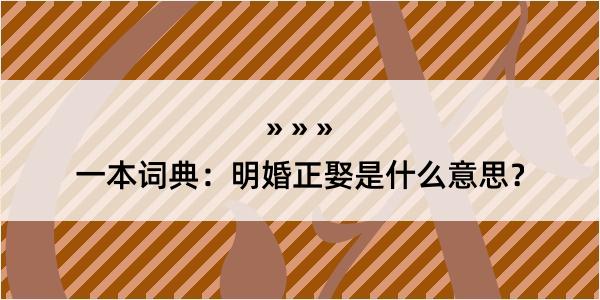 » » »

一本词典：明婚正娶是什么意思？